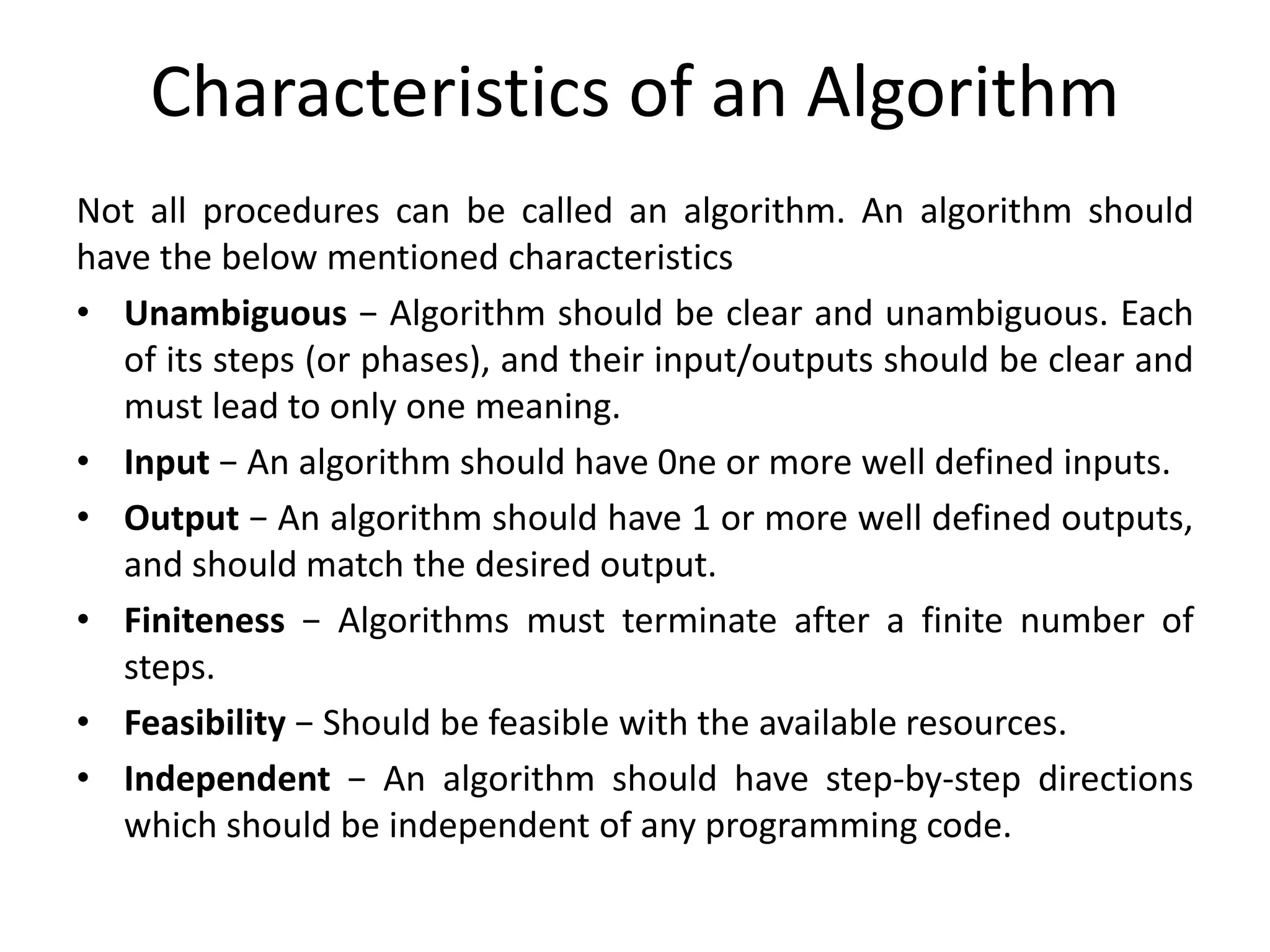 Characteristics of an Algorithm

Not all procedures can be called an algorithm. An algorithm should have the below mentioned characteristics

• Unambiguous − Algorithm should be clear and unambiguous. Each of its steps (or phases), and their input/outputs should be clear and must lead to only one meaning.
• Input − An algorithm should have 0ne or more well defined inputs.
• Output − An algorithm should have 1 or more well defined outputs, and should match the desired output.
• Finiteness − Algorithms must terminate after a finite number of steps.
• Feasibility − Should be feasible with the available resources.
• Independent − An algorithm should have step-by-step directions which should be independent of any programming code.